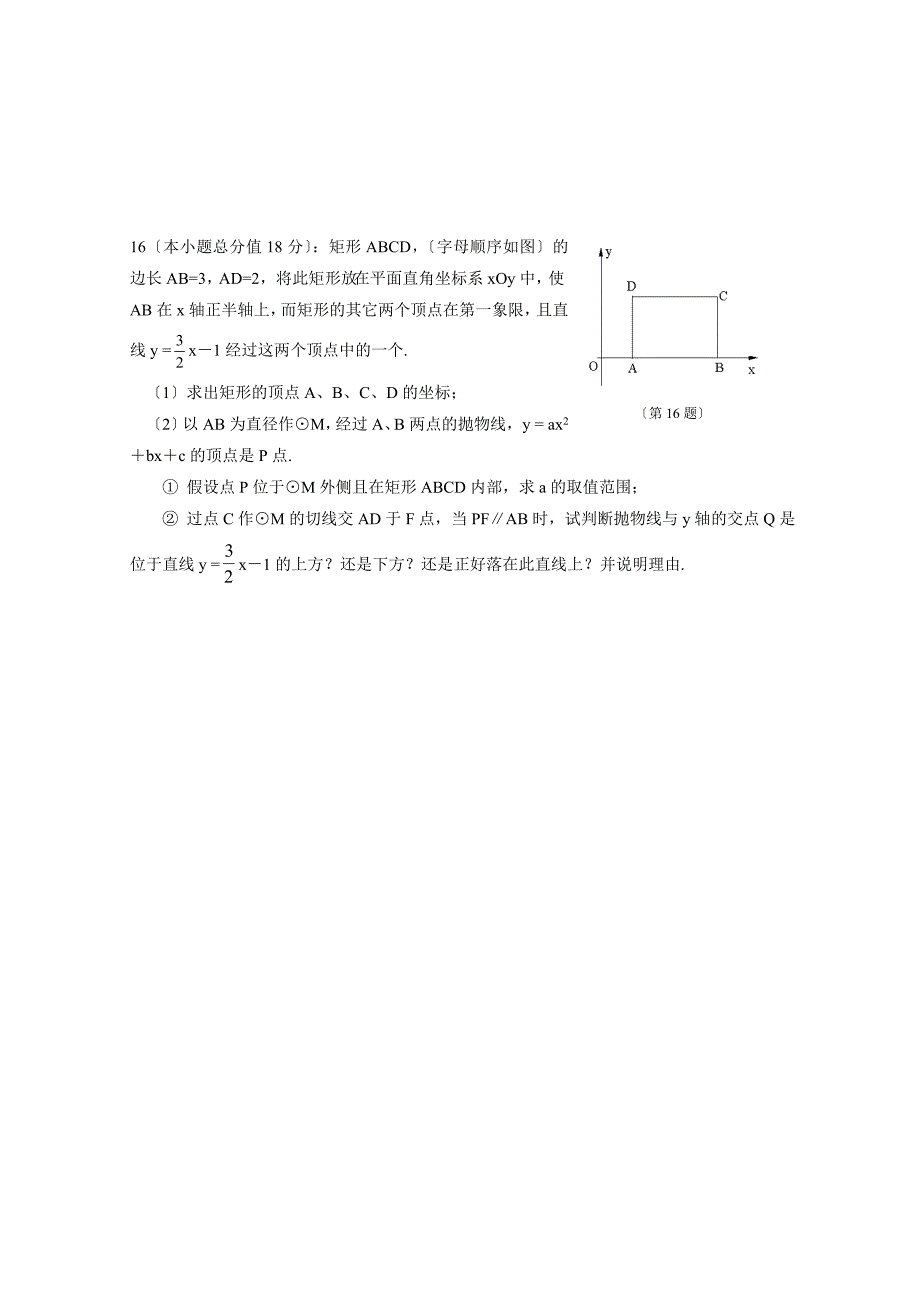 16〔本小题总分值 18 分〕：矩形 ABCD，〔字母顺序如图〕的边长 AB=3，AD=2，将此矩形放在平面直角坐标系 xOy 中，使 AB 在 x 轴正半轴上，而矩形的其它两个顶点在第一象限，且直线 $y=\frac{3}{2}x-1$ 经过这两个顶点中的一个.

〔1〕求出矩形的顶点 A、B、C、D 的坐标；

〔2〕以 AB 为直径作⊙M，经过 A、B 两点的抛物线，$y=ax^2+bx+c$ 的顶点是 P 点.

① 假设点 P 位于⊙M 外侧且在矩形 ABCD 内部，求 a 的取值范围；

② 过点 C 作⊙M 的切线交 AD 于 F 点，当 PF∥AB 时，试判断抛物线与 y 轴的交点 Q 是位于直线 $y=\frac{3}{2}x-1$ 的上方？还是下方？还是正好落在此直线上？并说明理由.

y
D
C
O
A
B
x

〔第 16 题〕